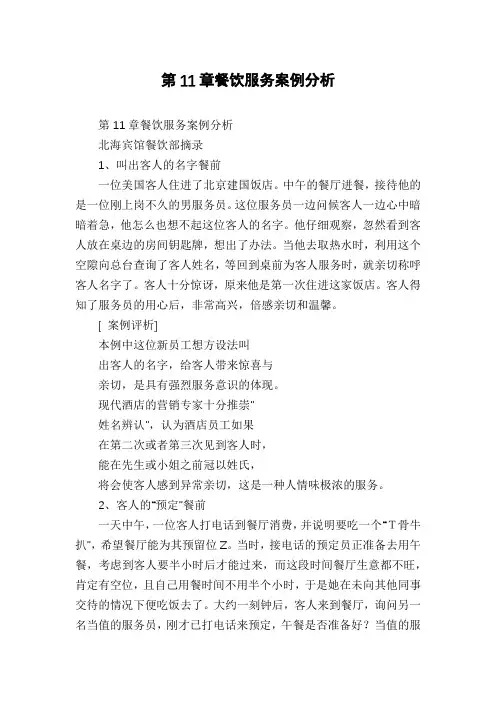 第 11 章餐饮服务案例分析

第 11 章餐饮服务案例分析

北海宾馆餐饮部摘录

1、叫出客人的名字餐前

一位美国客人住进了北京建国饭店。中午的餐厅进餐，接待他的是一位刚上岗不久的男服务员。这位服务员一边问候客人一边心中暗暗着急，他怎么也想不起这位客人的名字。他仔细观察，忽然看到客人放在桌边的房间钥匙牌，想出了办法。当他去取热水时，利用这个空隙向总台查询了客人姓名，等回到桌前为客人服务时，就亲切称呼客人名字了。客人十分惊讶，原来他是第一次住进这家饭店。客人得知了服务员的用心后，非常高兴，倍感亲切和温馨。

[ 案例评析]

本例中这位新员工想方设法叫

出客人的名字，给客人带来惊喜与

亲切，是具有强烈服务意识的体现。

现代酒店的营销专家十分推崇"

姓名辨认"，认为酒店员工如果

在第二次或者第三次见到客人时，

能在先生或小姐之前冠以姓氏，

将会使客人感到异常亲切，这是一种人情味极浓的服务。

2、客人的"预定"餐前

一天中午，一位客人打电话到餐厅消费，并说明要吃一个"T 骨牛扒"，希望餐厅能为其预留位 Z。当时，接电话的预定员正准备去用午餐，考虑到客人要半小时后才能过来，而这段时间餐厅生意都不旺，肯定有空位，且自己用餐时间不用半个小时，于是她在未向其他同事交待的情况下便吃饭去了。大约一刻钟后，客人来到餐厅，询问另一名当值的服务员，刚才已打电话来预定，午餐是否准备好？当值的服